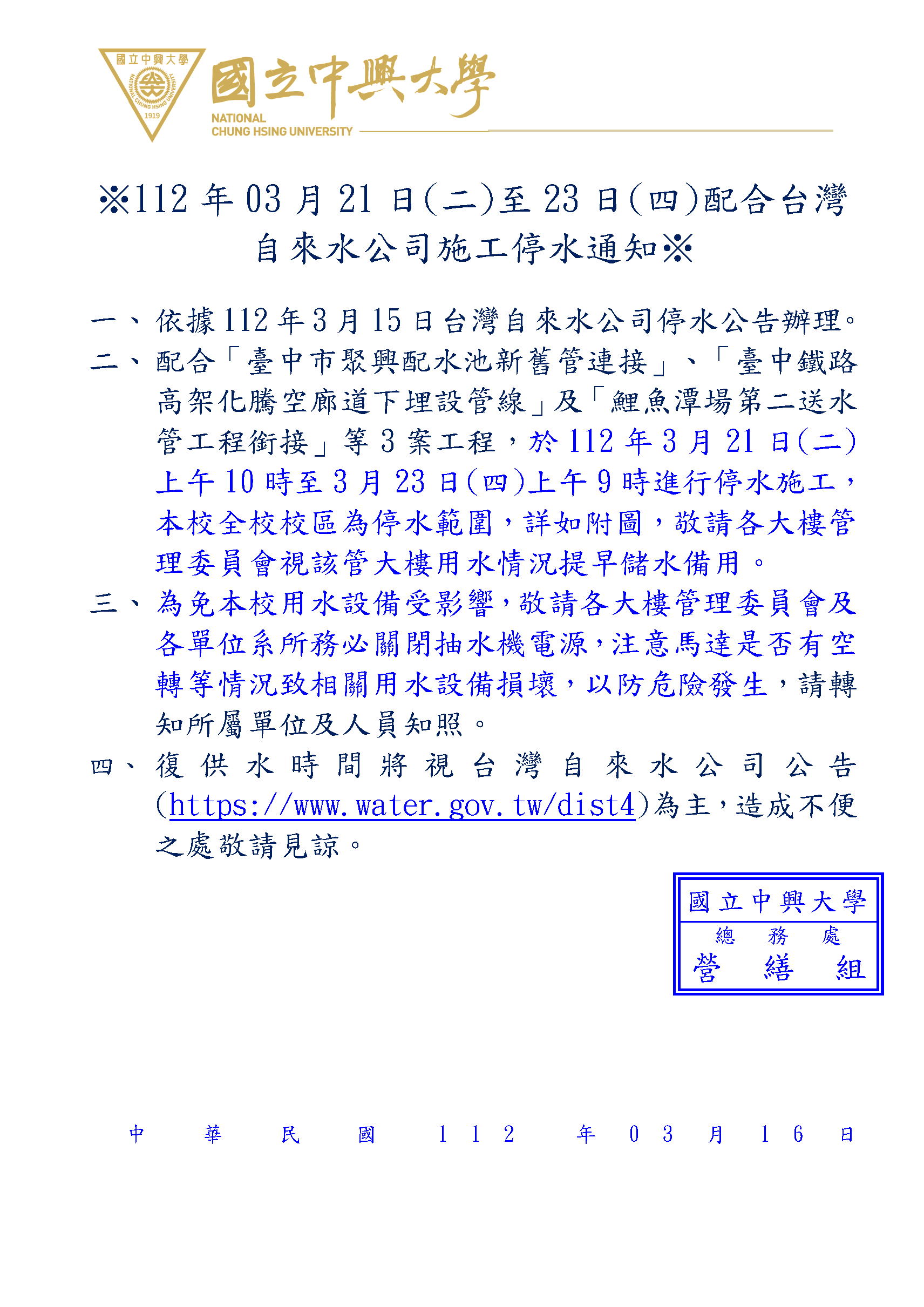 國立中興大學
NATIONAL CHUNG HSING UNIVERSITY
1919

國立中興大學
NATIONAL CHUNG HSING UNIVERSITY

※112 年 03 月 21 日(二)至 23 日(四)配合台灣自來水公司施工停水通知※

一、依據 112 年 3 月 15 日台灣自來水公司停水公告辦理。

二、配合「臺中市聚興配水池新舊管連接」、「臺中鐵路高架化騰空廊道下埋設管線」及「鯉魚潭場第二送水管工程銜接」等 3 案工程，於 112 年 3 月 21 日(二)上午 10 時至 3 月 23 日(四)上午 9 時進行停水施工，本校全校校區為停水範圍，詳如附圖，敬請各大樓管理委員會視該管大樓用水情況提早儲水備用。

三、為免本校用水設備受影響，敬請各大樓管理委員會及各單位系所務必關閉抽水機電源，注意馬達是否有空轉等情況致相關用水設備損壞，以防危險發生，請轉知所屬單位及人員知照。

四、復供水時間將視台灣自來水公司公告(https://www.water.gov.tw/dist4)為主，造成不便之處敬請見諒。

國立中興大學
總 務 處
營 繕 組

中 華 民 國 112 年 03 月 16 日